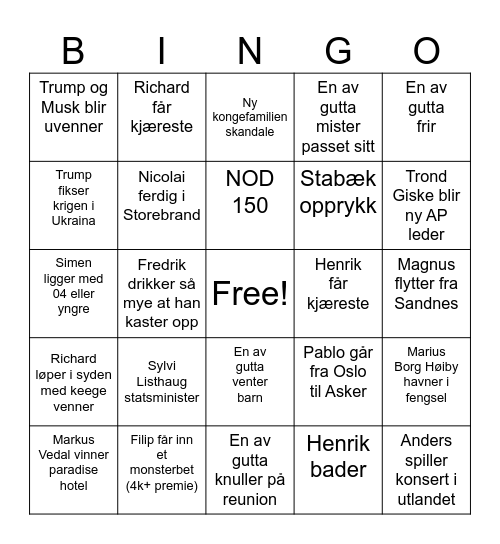 | B | I | N | G | O |
|---|---|---|---|---|
| Trump og Musk blir uvenner | Richard får kjæreste | Ny kongefamilien skandale | En av gutta mister passet sitt | En av gutta frir |
| Trump fikser krigen i Ukraina | Nicolai ferdig i Storebrand | NOD 150 | Stabæk opprykk | Trond Giske blir ny AP leder |
| Simen ligger med 04 eller yngre | Fredrik drikker så mye at han kaster opp | Free! | Henrik får kjæreste | Magnus flytter fra Sandnes |
| Richard løper i syden med keege venner | Sylvi Listhaug statsminister | En av gutta venter barn | Pablo går fra Oslo til Asker | Marius Borg Høiby havner i fengsel |
| Markus Vedal vinner paradise hotel | Filip får inn et monsterbet (4k+ premie) | En av gutta knuller på reunion | Henrik bader | Anders spiller konsert i utlandet |